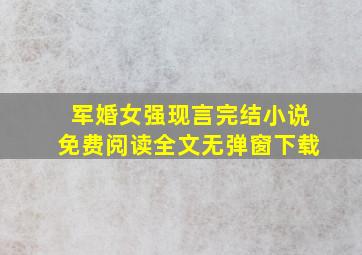 军婚女强现言完结小说
免费阅读全文无弹窗下载